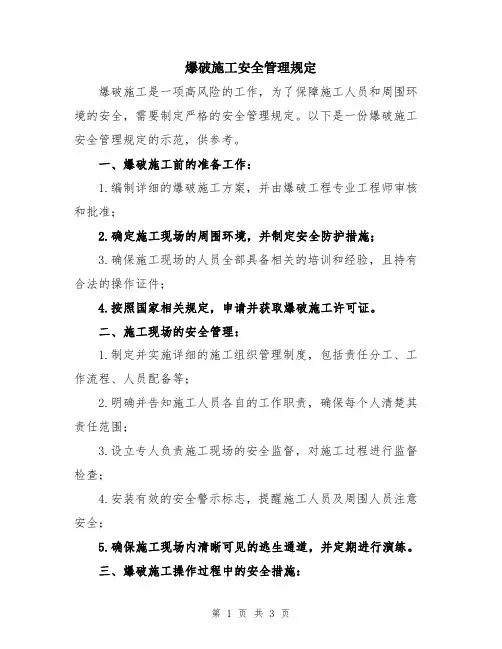 爆破施工安全管理规定

爆破施工是一项高风险的工作，为了保障施工人员和周围环境的安全，需要制定严格的安全管理规定。以下是一份爆破施工安全管理规定的示范，供参考。

一、爆破施工前的准备工作：

1.编制详细的爆破施工方案，并由爆破工程专业工程师审核和批准；

2.确定施工现场的周围环境，并制定安全防护措施；

3.确保施工现场的人员全部具备相关的培训和经验，且持有合法的操作证件；

4.按照国家相关规定，申请并获取爆破施工许可证。

二、施工现场的安全管理：

1.制定并实施详细的施工组织管理制度，包括责任分工、工作流程、人员配备等；

2.明确并告知施工人员各自的工作职责，确保每个人清楚其责任范围；

3.设立专人负责施工现场的安全监督，对施工过程进行监督检查；

4.安装有效的安全警示标志，提醒施工人员及周围人员注意安全；

5.确保施工现场内清晰可见的逃生通道，并定期进行演练。

三、爆破施工操作过程中的安全措施：

第 1 页 共 3 页